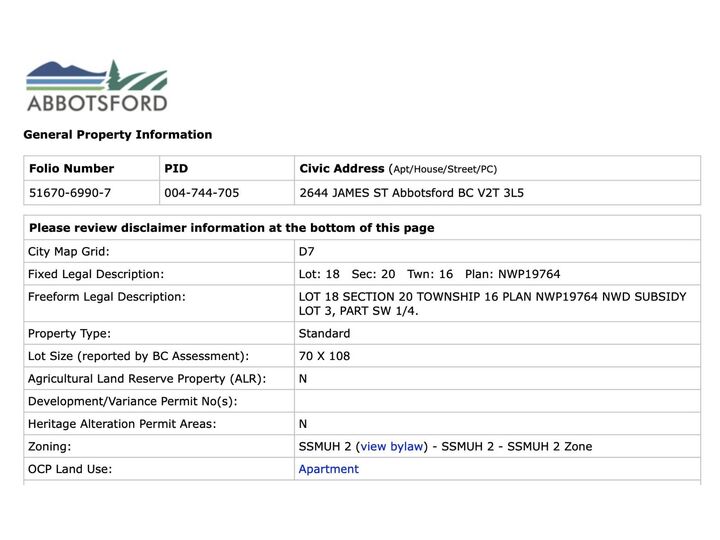 ABBOTSFORD

General Property Information

| Folio Number | PID | Civic Address (Apt/House/Street/PC) |
|---|---|---|
| 51670-6990-7 | 004-744-705 | 2644 JAMES ST Abbotsford BC V2T 3L5 |

| Please review disclaimer information at the bottom of this page | |
|---|---|
| City Map Grid: | D7 |
| Fixed Legal Description: | Lot: 18 Sec: 20 Twn: 16 Plan: NWP19764 |
| Freeform Legal Description: | LOT 18 SECTION 20 TOWNSHIP 16 PLAN NWP19764 NWD SUBSIDY LOT 3, PART SW 1/4. |
| Property Type: | Standard |
| Lot Size (reported by BC Assessment): | 70 X 108 |
| Agricultural Land Reserve Property (ALR): | N |
| Development/Variance Permit No(s): | |
| Heritage Alteration Permit Areas: | N |
| Zoning: | SSMUH 2 (view bylaw) - SSMUH 2 - SSMUH 2 Zone |
| OCP Land Use: | Apartment |